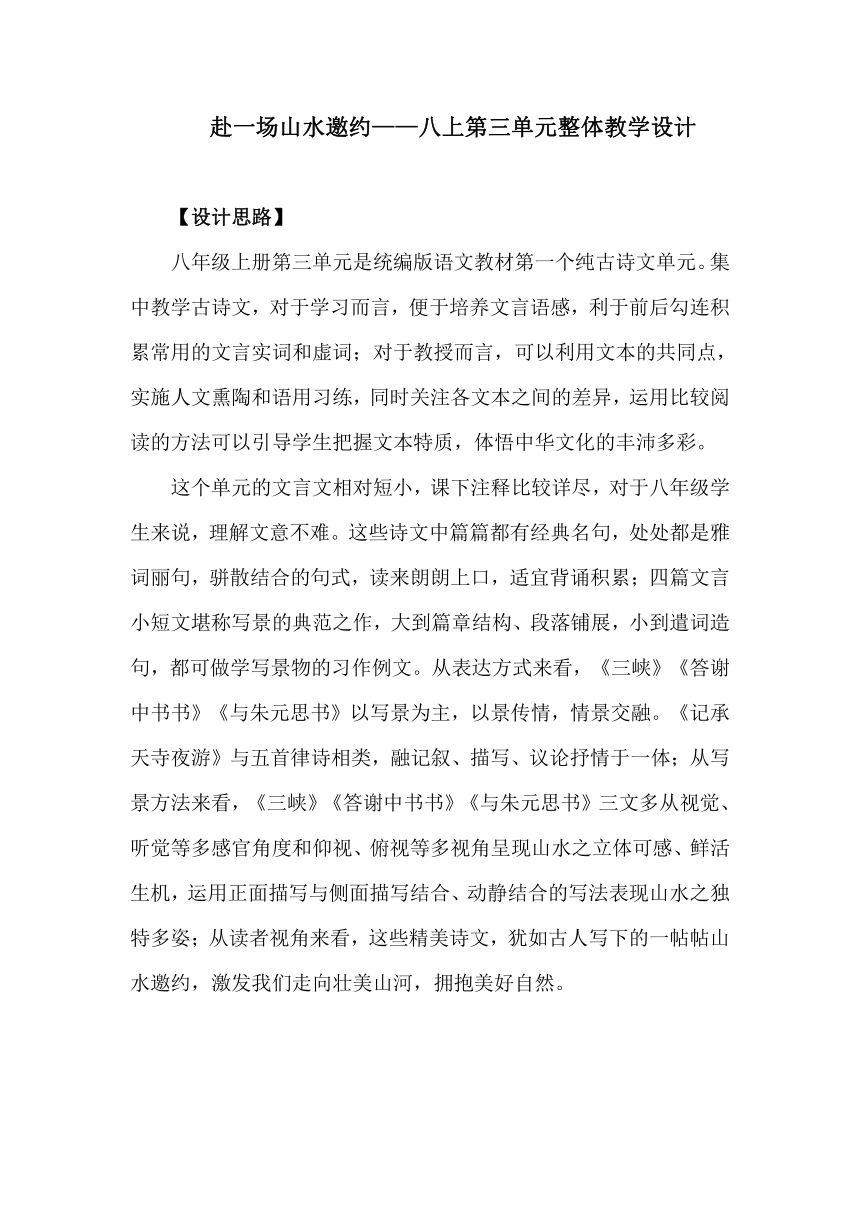 赴一场山水邀约——八上第三单元整体教学设计

【设计思路】

八年级上册第三单元是统编版语文教材第一个纯古诗文单元。集中教学古诗文，对于学习而言，便于培养文言语感，利于前后勾连积累常用的文言实词和虚词；对于教授而言，可以利用文本的共同点，实施人文熏陶和语用习练，同时关注各文本之间的差异，运用比较阅读的方法可以引导学生把握文本特质，体悟中华文化的丰沛多彩。

这个单元的文言文相对短小，课下注释比较详尽，对于八年级学生来说，理解文意不难。这些诗文中篇篇都有经典名句，处处都是雅词丽句，骈散结合的句式，读来朗朗上口，适宜背诵积累；四篇文言小短文堪称写景的典范之作，大到篇章结构、段落铺展，小到遣词造句，都可做学写景物的习作例文。从表达方式来看，《三峡》《答谢中书书》《与朱元思书》以写景为主，以景传情，情景交融。《记承天寺夜游》与五首律诗相类，融记叙、描写、议论抒情于一体；从写景方法来看，《三峡》《答谢中书书》《与朱元思书》三文多从视觉、听觉等多感官角度和仰视、俯视等多视角呈现山水之立体可感、鲜活生机，运用正面描写与侧面描写结合、动静结合的写法表现山水之独特多姿；从读者视角来看，这些精美诗文，犹如古人写下的一帖帖山水邀约，激发我们走向壮美山河，拥抱美好自然。